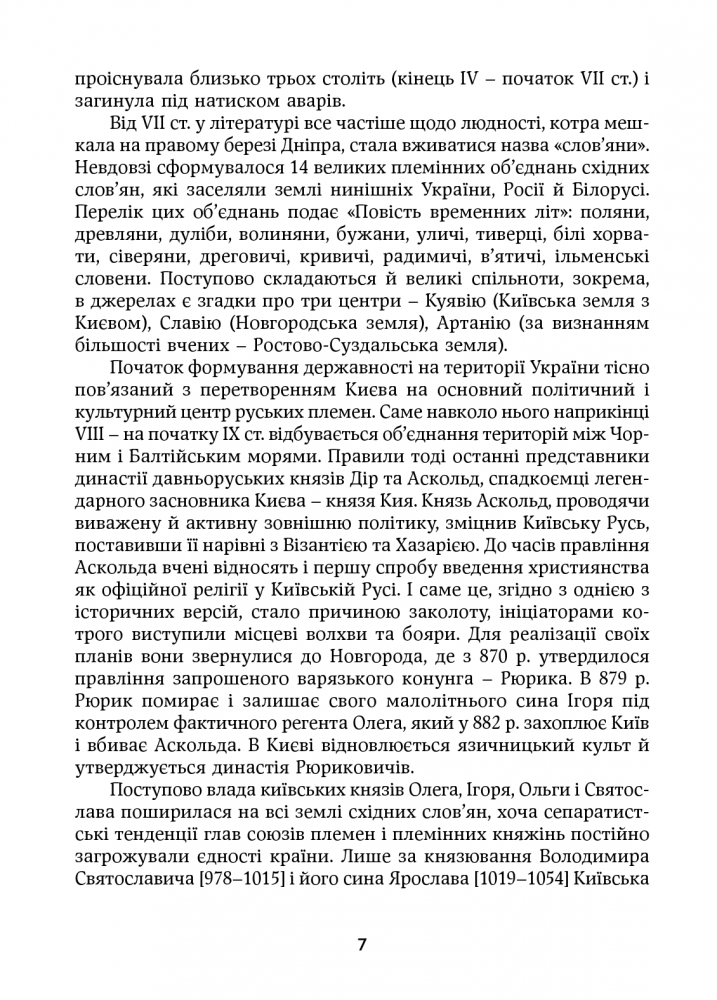 проіснувала близько трьох століть (кінець IV – початок VII ст.) і загинула під натиском аварів.

Від VII ст. у літературі все частіше щодо людності, котра мешкала на правому березі Дніпра, стала вживатися назва «слов'яни». Невдовзі сформувалося 14 великих племінних об'єднань східних слов'ян, які заселяли землі нинішніх України, Росії й Білорусі. Перелік цих об'єднань подає «Повість временних літ»: поляни, древляни, дуліби, волиняни, бужани, уличі, тиверці, білі хорвати, сіверяни, дреговичі, кривичі, радимичі, в'ятичі, ільменські словени. Поступово складаються й великі спільноти, зокрема, в джерелах є згадки про три центри – Куявію (Київська земля з Києвом), Славію (Новгородська земля), Артанію (за визнанням більшості вчених – Ростово-Суздальська земля).

Початок формування державності на території України тісно пов'язаний з перетворенням Києва на основний політичний і культурний центр руських племен. Саме навколо нього наприкінці VIII – на початку IX ст. відбувається об'єднання територій між Чорним і Балтійським морями. Правили тоді останні представники династії давньоруських князів Дір та Аскольд, спадкоємці легендарного засновника Києва – князя Кия. Князь Аскольд, проводячи виважену й активну зовнішню політику, зміцнив Київську Русь, поставивши її нарівні з Візантією та Хазарією. До часів правління Аскольда вчені відносять і першу спробу введення християнства як офіційної релігії у Київській Русі. І саме це, згідно з однією з історичних версій, стало причиною заколоту, ініціаторами котрого виступили місцеві волхви та бояри. Для реалізації своїх планів вони звернулися до Новгорода, де з 870 р. утвердилося правління запрошеного варязького конунга – Рюрика. В 879 р. Рюрик помирає і залишає свого малолітнього сина Ігоря під контролем фактичного регента Олега, який у 882 р. захоплює Київ і вбиває Аскольда. В Києві відновлюється язичницький культ й утверджується династія Рюриковичів.

Поступово влада київських князів Олега, Ігоря, Ольги і Святослава поширилася на всі землі східних слов'ян, хоча сепаратистські тенденції глав союзів племен і племінних княжінь постійно загрожували єдності країни. Лише за князювання Володимира Святославича [978–1015] і його сина Ярослава [1019–1054] Київська

7